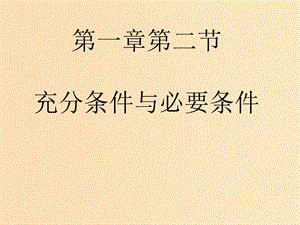 第一章第二节

充分条件与必要条件